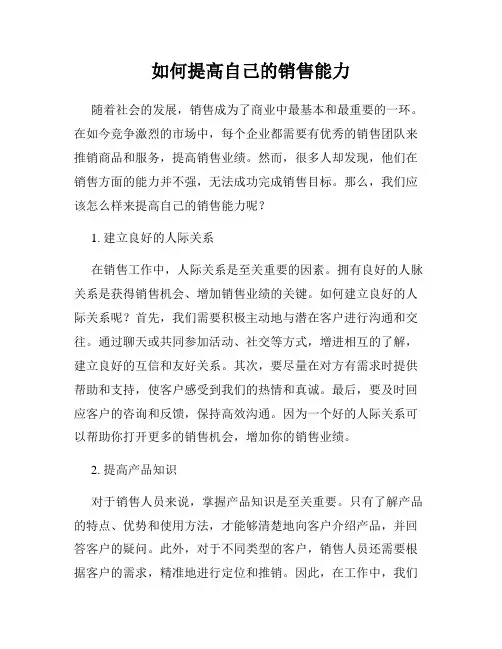 如何提高自己的销售能力

随着社会的发展，销售成为了商业中最基本和最重要的一环。在如今竞争激烈的市场中，每个企业都需要有优秀的销售团队来推销商品和服务，提高销售业绩。然而，很多人却发现，他们在销售方面的能力并不强，无法成功完成销售目标。那么，我们应该怎么样来提高自己的销售能力呢？

1. 建立良好的人际关系

在销售工作中，人际关系是至关重要的因素。拥有良好的人脉关系是获得销售机会、增加销售业绩的关键。如何建立良好的人际关系呢？首先，我们需要积极主动地与潜在客户进行沟通和交往。通过聊天或共同参加活动、社交等方式，增进相互的了解，建立良好的互信和友好关系。其次，要尽量在对方有需求时提供帮助和支持，使客户感受到我们的热情和真诚。最后，要及时回应客户的咨询和反馈，保持高效沟通。因为一个好的人际关系可以帮助你打开更多的销售机会，增加你的销售业绩。

2. 提高产品知识

对于销售人员来说，掌握产品知识是至关重要。只有了解产品的特点、优势和使用方法，才能够清楚地向客户介绍产品，并回答客户的疑问。此外，对于不同类型的客户，销售人员还需要根据客户的需求，精准地进行定位和推销。因此，在工作中，我们